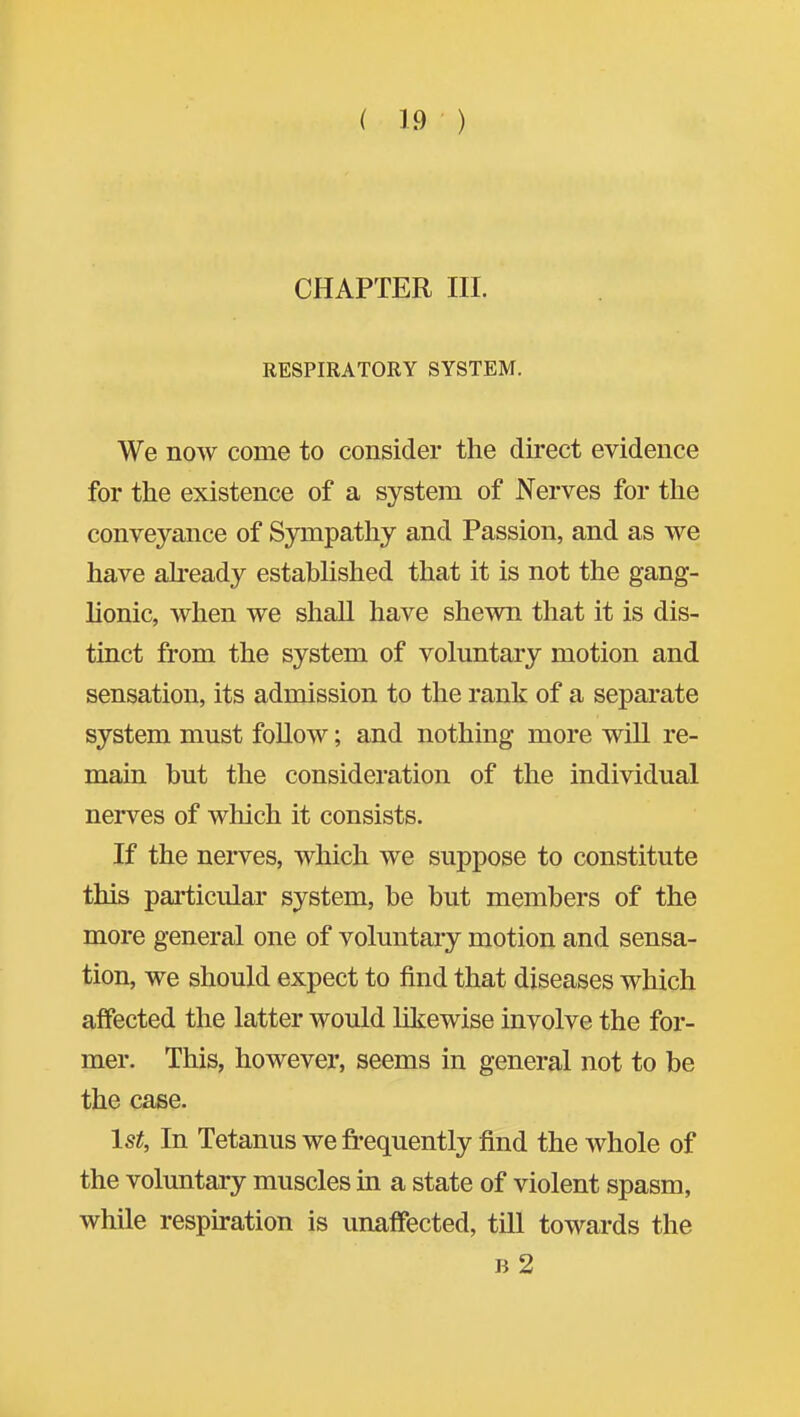 ( 19 )

CHAPTER III.

RESPIRATORY SYSTEM.

We now come to consider the direct evidence for the existence of a system of Nerves for the conveyance of Sympathy and Passion, and as we have already established that it is not the ganglionic, when we shall have shewn that it is distinct from the system of voluntary motion and sensation, its admission to the rank of a separate system must follow; and nothing more will remain but the consideration of the individual nerves of which it consists.

If the nerves, which we suppose to constitute this particular system, be but members of the more general one of voluntary motion and sensation, we should expect to find that diseases which affected the latter would likewise involve the former. This, however, seems in general not to be the case.

1st, In Tetanus we frequently find the whole of the voluntary muscles in a state of violent spasm, while respiration is unaffected, till towards the

B 2